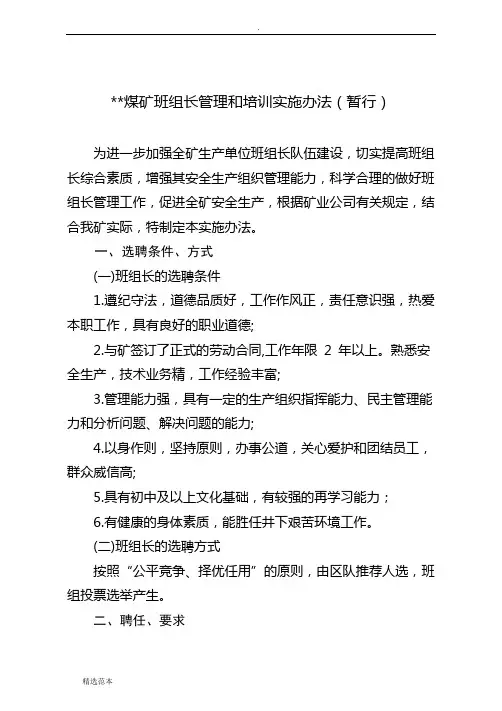 .

**煤矿班组长管理和培训实施办法（暂行）

为进一步加强全矿生产单位班组长队伍建设，切实提高班组长综合素质，增强其安全生产组织管理能力，科学合理的做好班组长管理工作，促进全矿安全生产，根据矿业公司有关规定，结合我矿实际，特制定本实施办法。

一、选聘条件、方式

(一)班组长的选聘条件

1.遵纪守法，道德品质好，工作作风正，责任意识强，热爱本职工作，具有良好的职业道德;

2.与矿签订了正式的劳动合同,工作年限 2 年以上。熟悉安全生产，技术业务精，工作经验丰富;

3.管理能力强，具有一定的生产组织指挥能力、民主管理能力和分析问题、解决问题的能力;

4.以身作则，坚持原则，办事公道，关心爱护和团结员工，群众威信高;

5.具有初中及以上文化基础，有较强的再学习能力；

6.有健康的身体素质，能胜任井下艰苦环境工作。

(二)班组长的选聘方式

按照“公平竞争、择优任用”的原则，由区队推荐人选，班组投票选举产生。

二、聘任、要求

精选范本